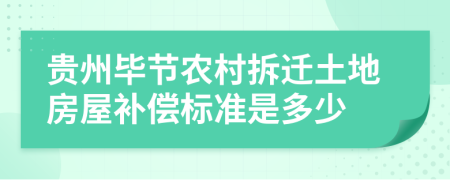 贵州毕节农村拆迁土地房屋补偿标准是多少